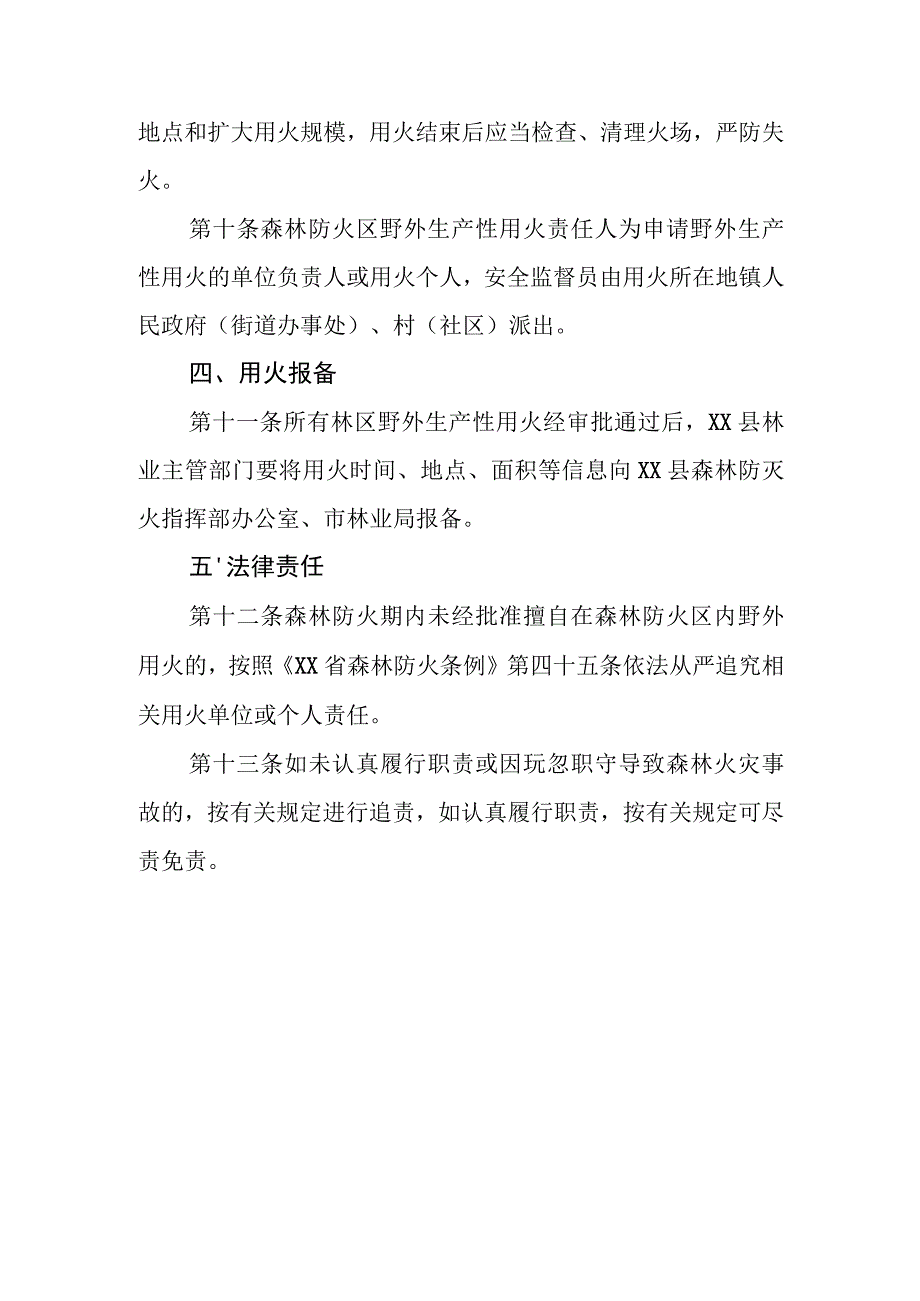 地点和扩大用火规模，用火结束后应当检查、清理火场，严防失火。

第十条森林防火区野外生产性用火责任人为申请野外生产性用火的单位负责人或用火个人，安全监督员由用火所在地镇人民政府（街道办事处）、村（社区）派出。

四、用火报备

第十一条所有林区野外生产性用火经审批通过后，XX县林业主管部门要将用火时间、地点、面积等信息向XX县森林防灭火指挥部办公室、市林业局报备。

五'法律责任

第十二条森林防火期内未经批准擅自在森林防火区内野外用火的，按照《XX省森林防火条例》第四十五条依法从严追究相关用火单位或个人责任。

第十三条如未认真履行职责或因玩忽职守导致森林火灾事故的，按有关规定进行追责，如认真履行职责，按有关规定可尽责免责。